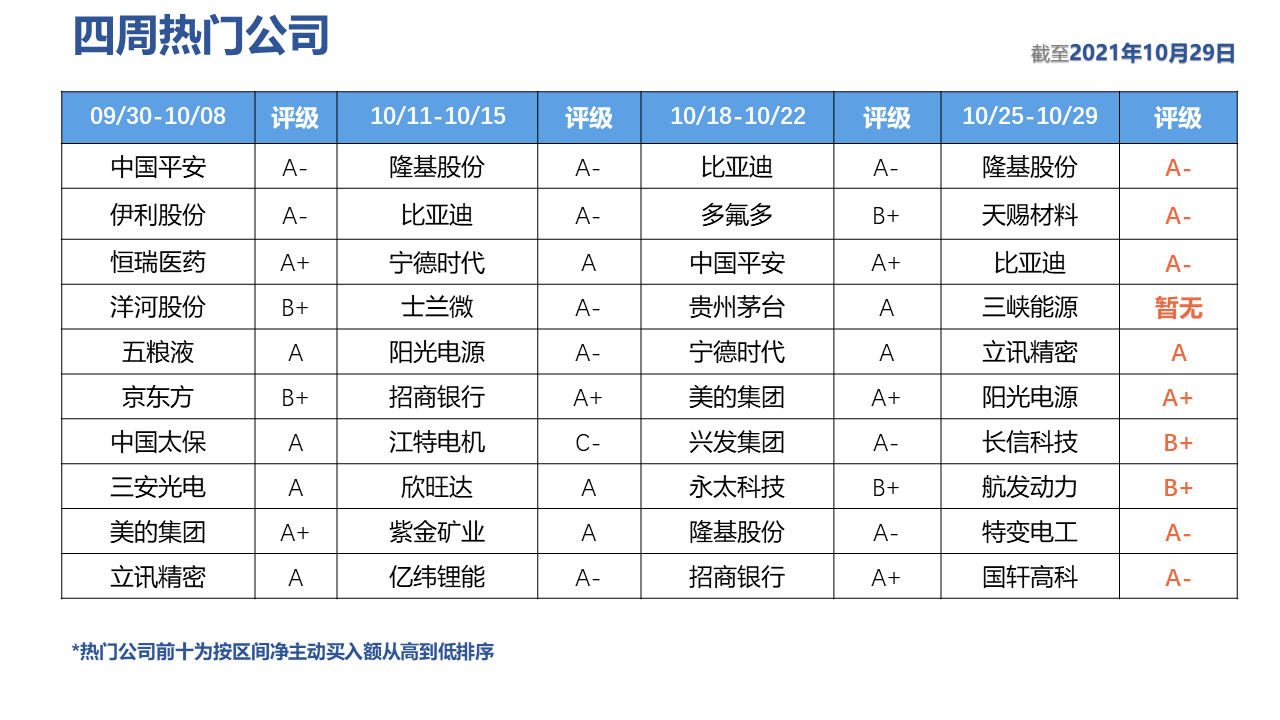 四周热门公司

截至2021年10月29日

| 09/30-10/08 | 评级 | 10/11-10/15 | 评级 | 10/18-10/22 | 评级 | 10/25-10/29 | 评级 |
|---|---|---|---|---|---|---|---|
| 中国平安 | A- | 隆基股份 | A- | 比亚迪 | A- | 隆基股份 | A- |
| 伊利股份 | A- | 比亚迪 | A- | 多氟多 | B+ | 天赐材料 | A- |
| 恒瑞医药 | A+ | 宁德时代 | A | 中国平安 | A+ | 比亚迪 | A- |
| 洋河股份 | B+ | 士兰微 | A- | 贵州茅台 | A | 三峡能源 | 暂无 |
| 五粮液 | A | 阳光电源 | A- | 宁德时代 | A | 立讯精密 | A |
| 京东方 | B+ | 招商银行 | A+ | 美的集团 | A+ | 阳光电源 | A+ |
| 中国太保 | A | 江特电机 | C- | 兴发集团 | A- | 长信科技 | B+ |
| 三安光电 | A | 欣旺达 | A | 永太科技 | B+ | 航发动力 | B+ |
| 美的集团 | A+ | 紫金矿业 | A | 隆基股份 | A- | 特变电工 | A- |
| 立讯精密 | A | 亿纬锂能 | A- | 招商银行 | A+ | 国轩高科 | A- |

*热门公司前十为按区间净主动买入额从高到低排序